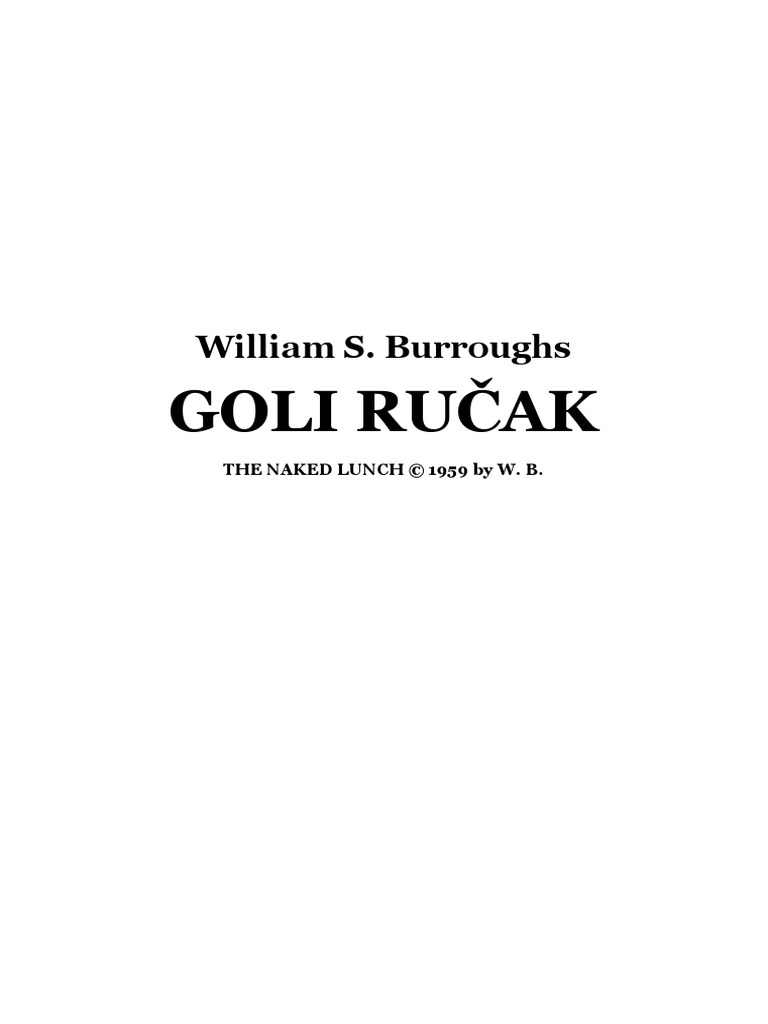 William S. Burroughs

GOLI RUČAK

THE NAKED LUNCH © 1959 by W. B.